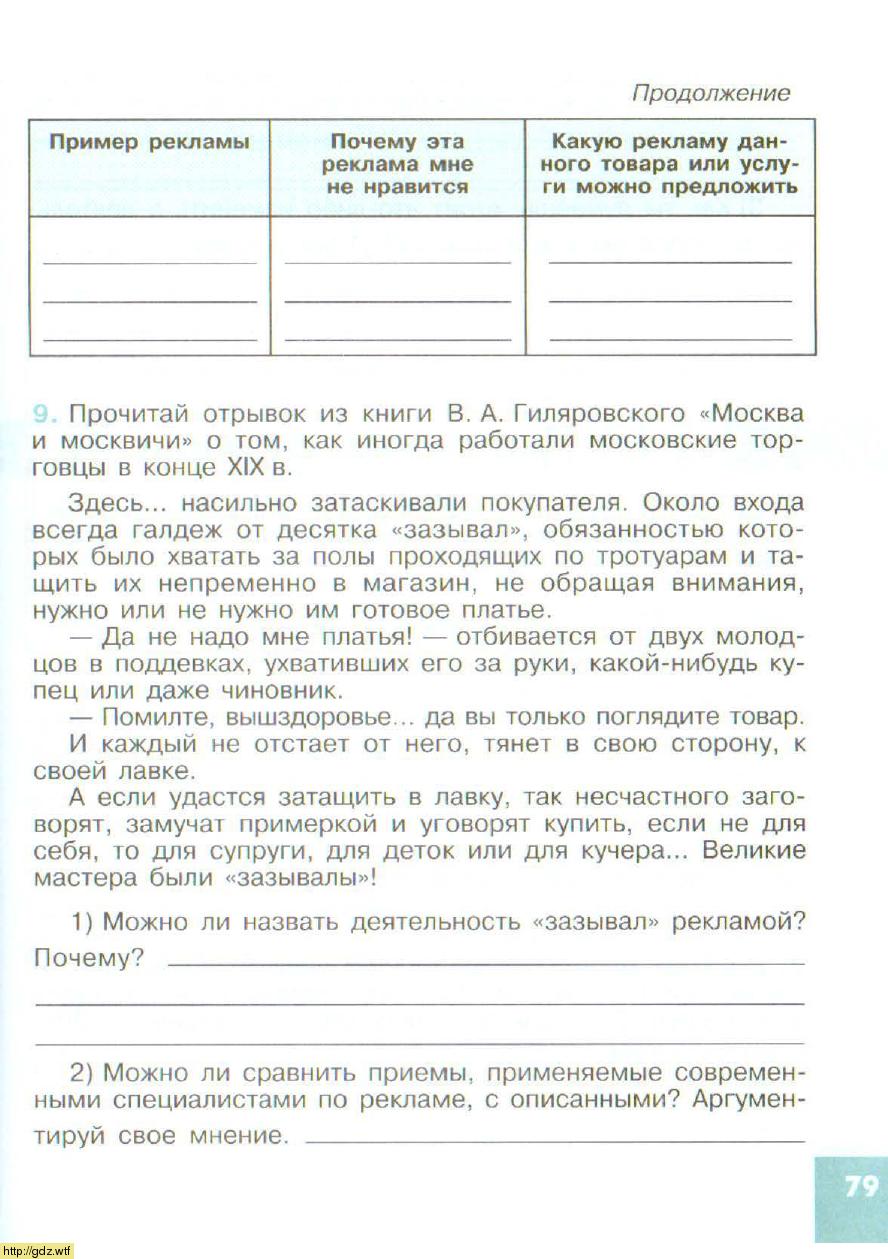 Продолжение

| Пример рекламы | Почему эта реклама мне не нравится | Какую рекламу данного товара или услуги можно предложить |
|---|---|---|
| | | |

9. Прочитай отрывок из книги В. А. Гиляровского «Москва и москвичи» о том, как иногда работали московские торговцы в конце XIX в.

Здесь... насильно затаскивали покупателя. Около входа всегда галдеж от десятка «зазывал», обязанностью которых было хватать за полы проходящих по тротуарам и тащить их непременно в магазин, не обращая внимания, нужно или не нужно им готовое платье.

— Да не надо мне платья! — отбивается от двух молодцов в поддевках, ухвативших его за руки, какой-нибудь купец или даже чиновник.

— Помилте, вышздоровье... да вы только поглядите товар.

И каждый не отстает от него, тянет в свою сторону, к своей лавке.

А если удастся затащить в лавку, так несчастного заговорят, замучат примеркой и уговорят купить, если не для себя, то для супруги, для деток или для кучера... Великие мастера были «зазывалы»!

1) Можно ли назвать деятельность «зазывал» рекламой? Почему?

2) Можно ли сравнить приемы, применяемые современными специалистами по рекламе, с описанными? Аргументируй свое мнение.

79

http://gdz.wtf